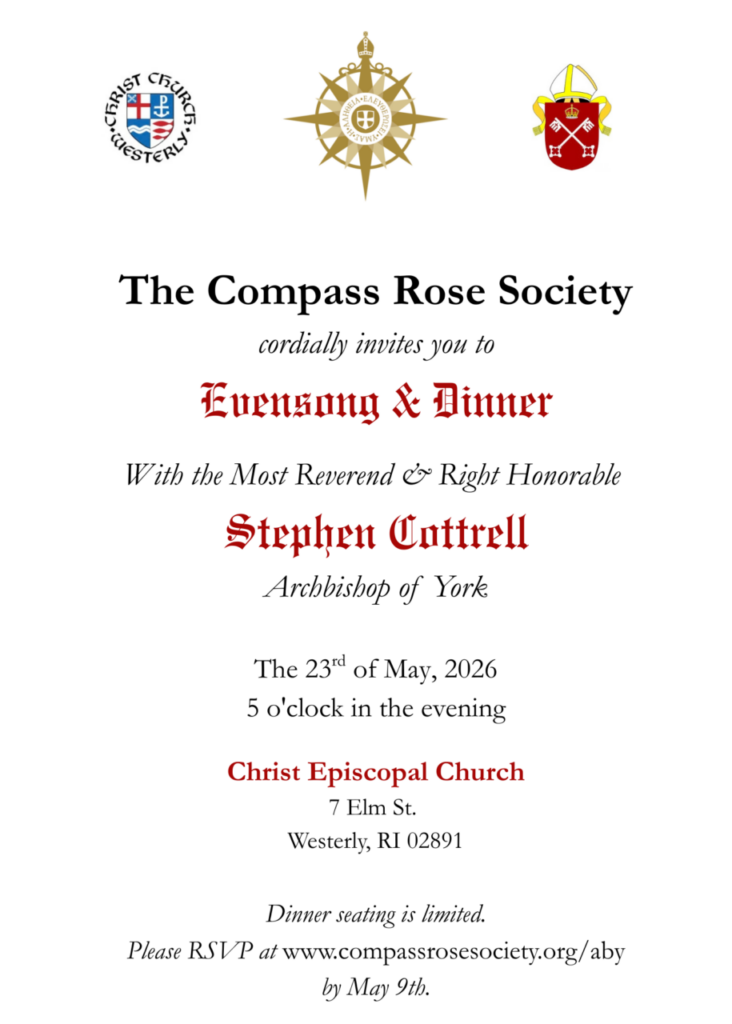 CHRIST CHURCH WESTERLY

The Compass Rose Society

cordially invites you to

Evensong & Dinner

With the Most Reverend & Right Honorable

Stephen Cottrell

Archbishop of York

The 23rd of May, 2026
5 o'clock in the evening

Christ Episcopal Church
7 Elm St.
Westerly, RI 02891

Dinner seating is limited.
Please RSVP at www.compassrosesociety.org/aby
by May 9th.